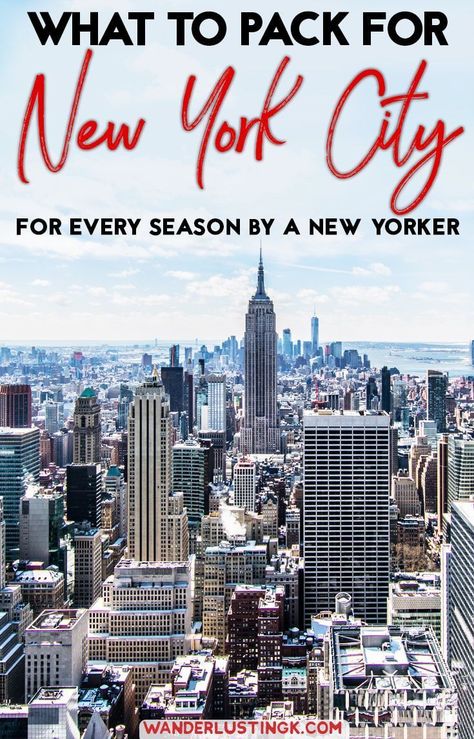 WHAT TO PACK FOR
New York City
FOR EVERY SEASON BY A NEW YORKER

WANDERLUSTINGK.COM